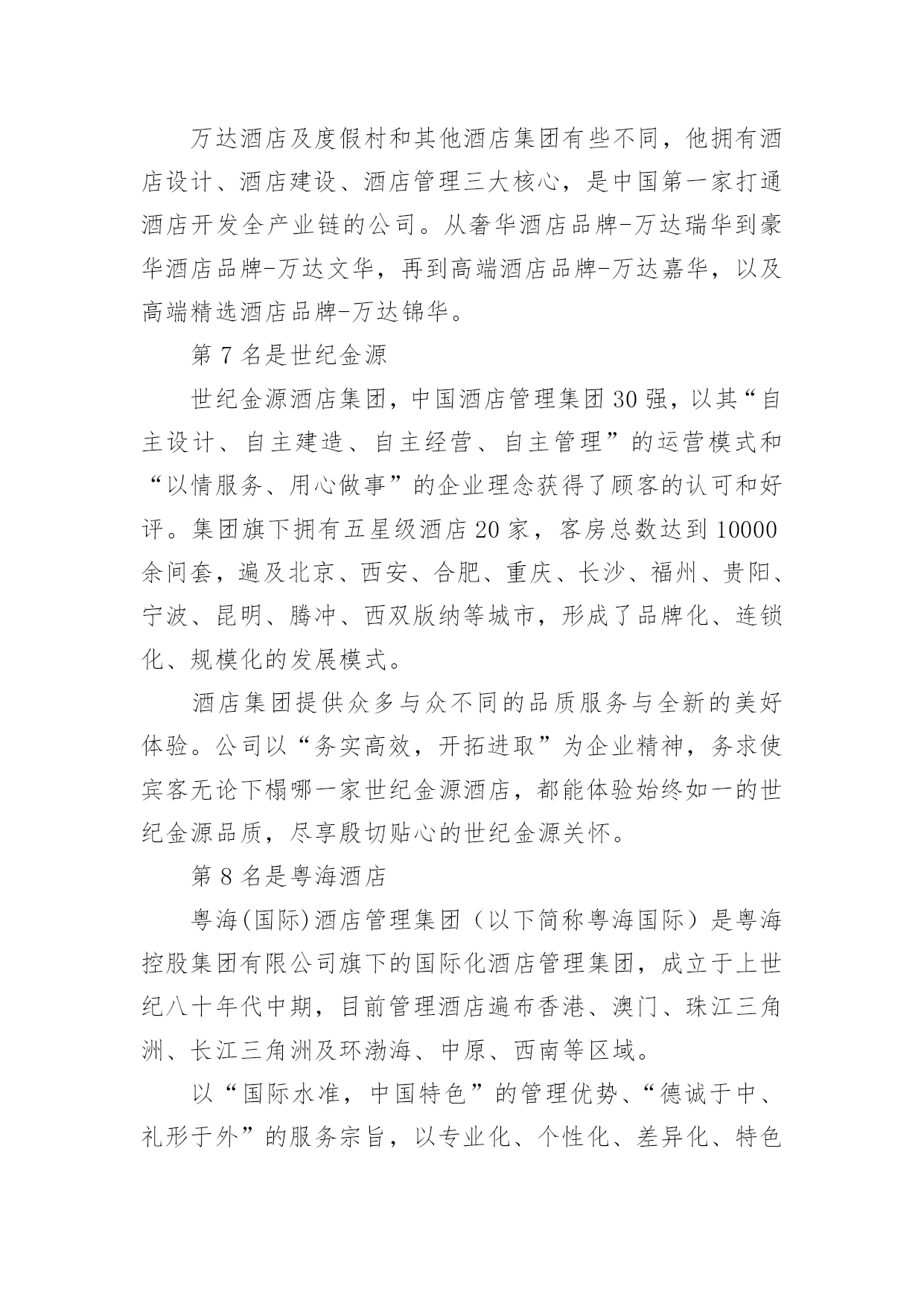 万达酒店及度假村和其他酒店集团有些不同，他拥有酒店设计、酒店建设、酒店管理三大核心，是中国第一家打通酒店开发全产业链的公司。从奢华酒店品牌-万达瑞华到豪华酒店品牌-万达文华，再到高端酒店品牌-万达嘉华，以及高端精选酒店品牌-万达锦华。

第 7 名是世纪金源

世纪金源酒店集团，中国酒店管理集团 30 强，以其“自主设计、自主建造、自主经营、自主管理”的运营模式和“以情服务、用心做事”的企业理念获得了顾客的认可和好评。集团旗下拥有五星级酒店 20 家，客房总数达到 10000 余间套，遍及北京、西安、合肥、重庆、长沙、福州、贵阳、宁波、昆明、腾冲、西双版纳等城市，形成了品牌化、连锁化、规模化的发展模式。

酒店集团提供众多与众不同的品质服务与全新的美好体验。公司以“务实高效，开拓进取”为企业精神，务求使宾客无论下榻哪一家世纪金源酒店，都能体验始终如一的世纪金源品质，尽享殷切贴心的世纪金源关怀。

第 8 名是粤海酒店

粤海(国际)酒店管理集团（以下简称粤海国际）是粤海控股集团有限公司旗下的国际化酒店管理集团，成立于上世纪八十年代中期，目前管理酒店遍布香港、澳门、珠江三角洲、长江三角洲及环渤海、中原、西南等区域。

以“国际水准，中国特色”的管理优势、“德诚于中、礼形于外”的服务宗旨，以专业化、个性化、差异化、特色